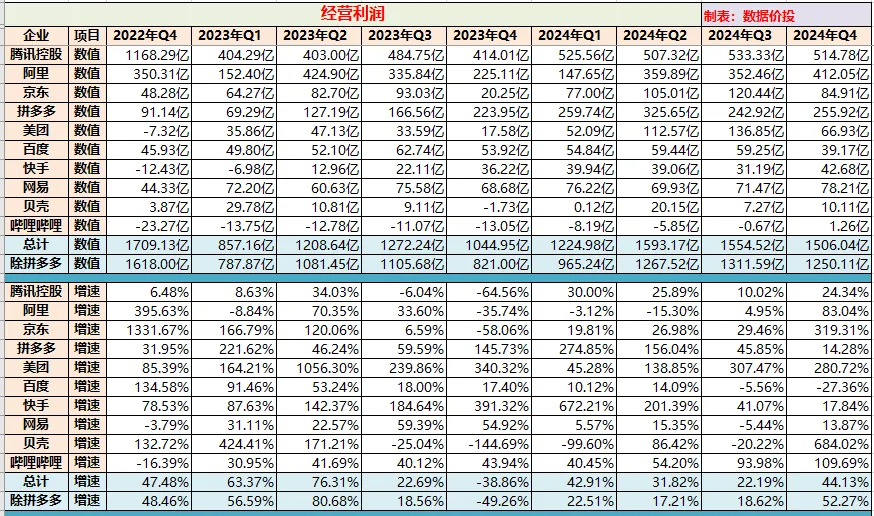 经营利润

制表：数据价投

| 企业 | 项目 | 2022年Q4 | 2023年Q1 | 2023年Q2 | 2023年Q3 | 2023年Q4 | 2024年Q1 | 2024年Q2 | 2024年Q3 | 2024年Q4 |
|---|---|---|---|---|---|---|---|---|---|---|
| 腾讯控股 | 数值 | 1168.29亿 | 404.29亿 | 403.00亿 | 484.75亿 | 414.01亿 | 525.56亿 | 507.32亿 | 533.33亿 | 514.78亿 |
| 阿里 | 数值 | 350.31亿 | 152.40亿 | 424.90亿 | 335.84亿 | 225.11亿 | 147.65亿 | 359.89亿 | 352.46亿 | 412.05亿 |
| 京东 | 数值 | 48.28亿 | 64.27亿 | 82.70亿 | 93.03亿 | 20.25亿 | 77.00亿 | 105.01亿 | 120.44亿 | 84.91亿 |
| 拼多多 | 数值 | 91.14亿 | 69.29亿 | 127.19亿 | 166.56亿 | 223.95亿 | 259.74亿 | 325.65亿 | 242.92亿 | 255.92亿 |
| 美团 | 数值 | -7.32亿 | 35.86亿 | 47.13亿 | 33.59亿 | 17.58亿 | 52.09亿 | 112.57亿 | 136.85亿 | 66.93亿 |
| 百度 | 数值 | 45.93亿 | 49.80亿 | 52.10亿 | 62.74亿 | 53.92亿 | 54.84亿 | 59.44亿 | 59.25亿 | 39.17亿 |
| 快手 | 数值 | -12.43亿 | -6.98亿 | 12.96亿 | 22.11亿 | 36.22亿 | 39.94亿 | 39.06亿 | 31.19亿 | 42.68亿 |
| 网易 | 数值 | 44.33亿 | 72.20亿 | 60.63亿 | 75.58亿 | 68.68亿 | 76.22亿 | 69.93亿 | 71.47亿 | 78.21亿 |
| 贝壳 | 数值 | 3.87亿 | 29.78亿 | 10.81亿 | 9.11亿 | -1.73亿 | 0.12亿 | 20.15亿 | 7.27亿 | 10.11亿 |
| 哔哩哔哩 | 数值 | -23.27亿 | -13.75亿 | -12.78亿 | -11.07亿 | -13.05亿 | -8.19亿 | -5.85亿 | -0.67亿 | 1.26亿 |
| 总计 | 数值 | 1709.13亿 | 857.16亿 | 1208.64亿 | 1272.24亿 | 1044.95亿 | 1224.98亿 | 1593.17亿 | 1554.52亿 | 1506.04亿 |
| 除拼多多 | 数值 | 1618.00亿 | 787.87亿 | 1081.45亿 | 1105.68亿 | 821.00亿 | 965.24亿 | 1267.52亿 | 1311.59亿 | 1250.11亿 |
| 腾讯控股 | 增速 | 6.48% | 8.63% | 34.03% | -6.04% | -64.56% | 30.00% | 25.89% | 10.02% | 24.34% |
| 阿里 | 增速 | 395.63% | -8.84% | 70.35% | 33.60% | -35.74% | -3.12% | -15.30% | 4.95% | 83.04% |
| 京东 | 增速 | 1331.67% | 166.79% | 120.06% | 6.59% | -58.06% | 19.81% | 26.98% | 29.46% | 319.31% |
| 拼多多 | 增速 | 31.95% | 221.62% | 46.24% | 59.59% | 145.73% | 274.85% | 156.04% | 45.85% | 14.28% |
| 美团 | 增速 | 85.39% | 164.21% | 1056.30% | 239.86% | 340.32% | 45.28% | 138.85% | 307.47% | 280.72% |
| 百度 | 增速 | 134.58% | 91.46% | 53.24% | 18.00% | 17.40% | 10.12% | 14.09% | -5.56% | -27.36% |
| 快手 | 增速 | 78.53% | 87.63% | 142.37% | 184.64% | 391.32% | 672.21% | 201.39% | 41.07% | 17.84% |
| 网易 | 增速 | -3.79% | 31.11% | 22.57% | 59.39% | 54.92% | 5.57% | 15.35% | -5.44% | 13.87% |
| 贝壳 | 增速 | 132.72% | 424.41% | 171.21% | -25.04% | -144.69% | -99.60% | 86.42% | -20.22% | 684.02% |
| 哔哩哔哩 | 增速 | -16.39% | 30.95% | 41.69% | 40.12% | 43.94% | 40.45% | 54.20% | 93.98% | 109.69% |
| 总计 | 增速 | 47.48% | 63.37% | 76.31% | 22.69% | -38.86% | 42.91% | 31.82% | 22.19% | 44.13% |
| 除拼多多 | 增速 | 48.46% | 56.59% | 80.68% | 18.56% | -49.26% | 22.51% | 17.21% | 18.62% | 52.27% |